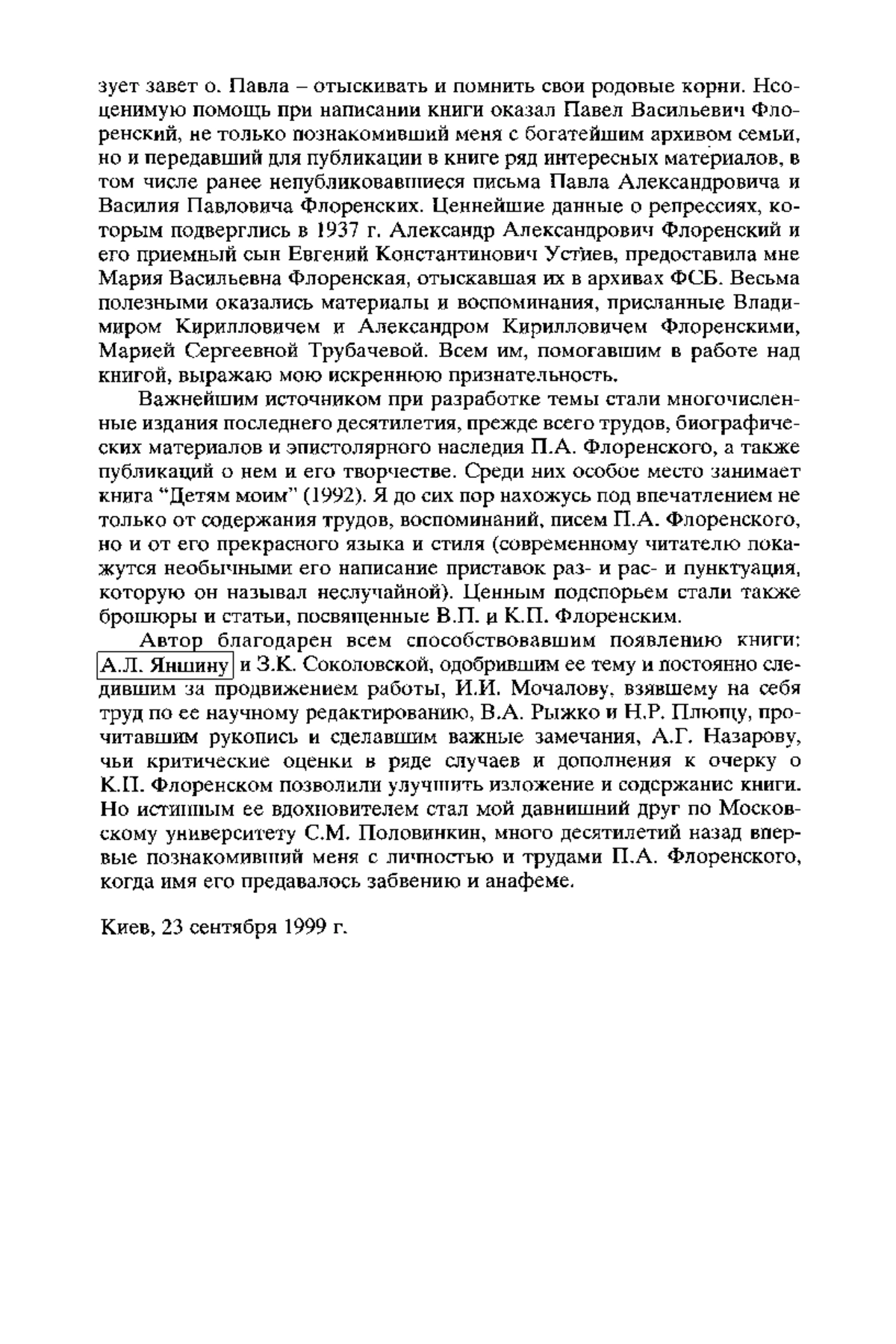 зует завет о. Павла – отыскивать и помнить свои родовые корни. Неоценимую помощь при написании книги оказал Павел Васильевич Флоренский, не только познакомивший меня с богатейшим архивом семьи, но и передавший для публикации в книге ряд интересных материалов, в том числе ранее непубликовавшиеся письма Павла Александровича и Василия Павловича Флоренских. Ценнейшие данные о репрессиях, которым подверглись в 1937 г. Александр Александрович Флоренский и его приемный сын Евгений Константинович Устиев, предоставила мне Мария Васильевна Флоренская, отыскавшая их в архивах ФСБ. Весьма полезными оказались материалы и воспоминания, присланные Владимиром Кирилловичем и Александром Кирилловичем Флоренскими, Марией Сергеевной Трубачевой. Всем им, помогавшим в работе над книгой, выражаю мою искреннюю признательность.

Важнейшим источником при разработке темы стали многочисленные издания последнего десятилетия, прежде всего трудов, биографических материалов и эпистолярного наследия П.А. Флоренского, а также публикаций о нем и его творчестве. Среди них особое место занимает книга "Детям моим" (1992). Я до сих пор нахожусь под впечатлением не только от содержания трудов, воспоминаний, писем П.А. Флоренского, но и от его прекрасного языка и стиля (современному читателю покажутся необычными его написание приставок раз- и рас- и пунктуация, которую он называл неслучайной). Ценным подспорьем стали также брошюры и статьи, посвященные В.П. и К.П. Флоренским.

Автор благодарен всем способствовавшим появлению книги: А.Л. Яншину и З.К. Соколовской, одобрившим ее тему и постоянно следившим за продвижением работы, И.И. Мочалову, взявшему на себя труд по ее научному редактированию, В.А. Рыжко и Н.Р. Плющу, прочитавшим рукопись и сделавшим важные замечания, А.Г. Назарову, чьи критические оценки в ряде случаев и дополнения к очерку о К.П. Флоренском позволили улучшить изложение и содержание книги. Но истинным ее вдохновителем стал мой давнишний друг по Московскому университету С.М. Половинкин, много десятилетий назад впервые познакомивший меня с личностью и трудами П.А. Флоренского, когда имя его предавалось забвению и анафеме.

Киев, 23 сентября 1999 г.